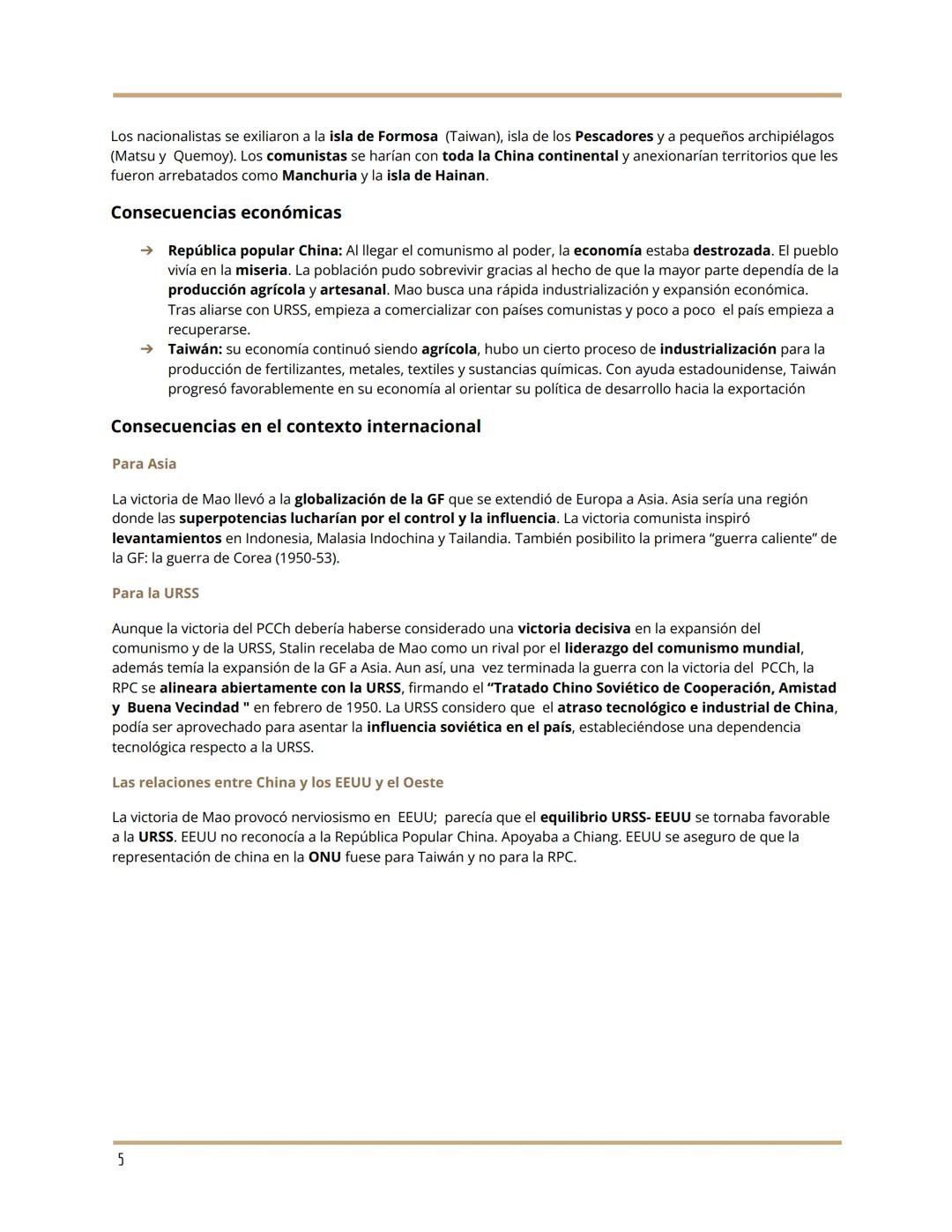 Los nacionalistas se exiliaron a la isla de Formosa (Taiwan), isla de los Pescadores y a pequeños archipiélagos (Matsu y Quemoy). Los comunistas se harían con toda la China continental y anexionarían territorios que les fueron arrebatados como Manchuria y la isla de Hainan.

Consecuencias económicas

➔ República popular China: Al llegar el comunismo al poder, la economía estaba destrozada. El pueblo vivía en la miseria. La población pudo sobrevivir gracias al hecho de que la mayor parte dependía de la producción agrícola y artesanal. Mao busca una rápida industrialización y expansión económica. Tras aliarse con URSS, empieza a comercializar con países comunistas y poco a poco el país empieza a recuperarse.
➔ Taiwán: su economía continuó siendo agrícola, hubo un cierto proceso de industrialización para la producción de fertilizantes, metales, textiles y sustancias químicas. Con ayuda estadounidense, Taiwán progresó favorablemente en su economía al orientar su política de desarrollo hacia la exportación

Consecuencias en el contexto internacional

Para Asia

La victoria de Mao llevó a la globalización de la GF que se extendió de Europa a Asia. Asia sería una región donde las superpotencias lucharían por el control y la influencia. La victoria comunista inspiró levantamientos en Indonesia, Malasia Indochina y Tailandia. También posibilito la primera “guerra caliente” de la GF: la guerra de Corea (1950-53).

Para la URSS

Aunque la victoria del PCCh debería haberse considerado una victoria decisiva en la expansión del comunismo y de la URSS, Stalin recelaba de Mao como un rival por el liderazgo del comunismo mundial, además temía la expansión de la GF a Asia. Aun así, una vez terminada la guerra con la victoria del PCCh, la RPC se alineara abiertamente con la URSS, firmando el “Tratado Chino Soviético de Cooperación, Amistad y Buena Vecindad " en febrero de 1950. La URSS considero que el atraso tecnológico e industrial de China, podía ser aprovechado para asentar la influencia soviética en el país, estableciéndose una dependencia tecnológica respecto a la URSS.

Las relaciones entre China y los EEUU y el Oeste

La victoria de Mao provocó nerviosismo en EEUU; parecía que el equilibrio URSS- EEUU se tornaba favorable a la URSS. EEUU no reconocía a la República Popular China. Apoyaba a Chiang. EEUU se aseguro de que la representación de china en la ONU fuese para Taiwán y no para la RPC.

5